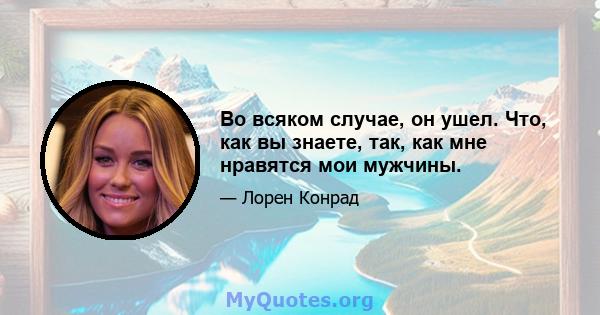 Во всяком случае, он ушел. Что, как вы знаете, так, как мне нравятся мои мужчины.

— Лорен Конрад

MyQuotes.org